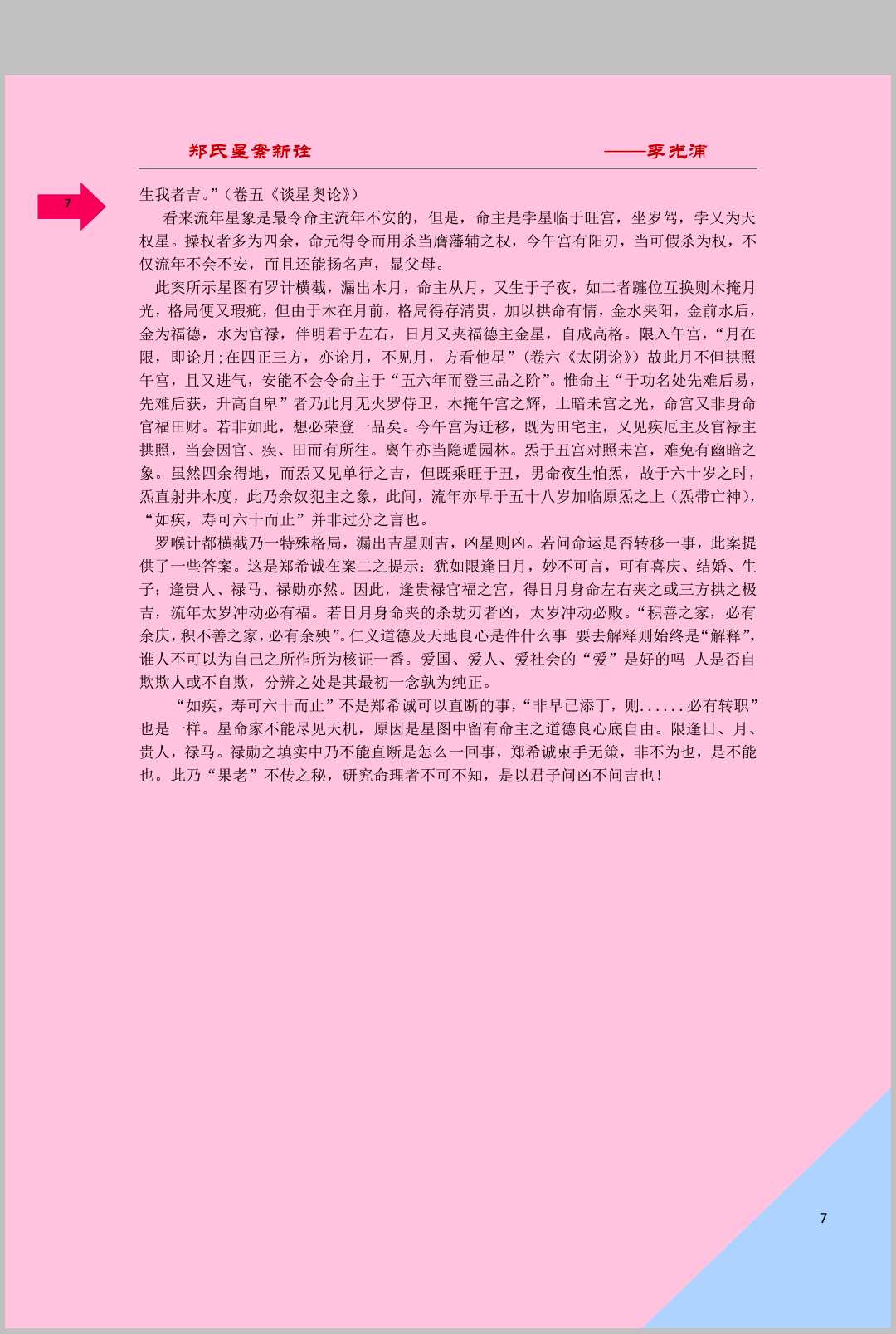 郑氏星案新诠　　——李光浦

7

生我者吉。”（卷五《谈星奥论》）

看来流年星象是最令命主流年不安的，但是，命主是孛星临于旺宫，坐岁驾，孛又为天权星。操权者多为四余，命元得令而用杀当膺藩辅之权，今午宫有阳刃，当可假杀为权，不仅流年不会不安，而且还能扬名声，显父母。

此案所示星图有罗计横截，漏出木月，命主从月，又生于子夜，如二者躔位互换则木掩月光，格局便又瑕疵，但由于木在月前，格局得存清贵，加以拱命有情，金水夹阳，金前水后，金为福德，水为官禄，伴明君于左右，日月又夹福德主金星，自成高格。限入午宫，“月在限，即论月;在四正三方，亦论月，不见月，方看他星”（卷六《太阴论》）故此月不但拱照午宫，且又进气，安能不会令命主于“五六年而登三品之阶”。惟命主“于功名处先难后易，先难后获，升高自卑”者乃此月无火罗侍卫，木掩午宫之辉，土暗未宫之光，命宫又非身命官福田财。若非如此，想必荣登一品矣。今午宫为迁移，既为田宅主，又见疾厄主及官禄主拱照，当会因官、疾、田而有所往。离午亦当隐遁园林。炁于丑宫对照未宫，难免有幽暗之象。虽然四余得地，而炁又见单行之吉，但既乘旺于丑，男命夜生怕炁，故于六十岁之时，炁直射井木度，此乃余奴犯主之象，此间，流年亦早于五十八岁加临原炁之上（炁带亡神），“如疾，寿可六十而止”并非过分之言也。

罗喉计都横截乃一特殊格局，漏出吉星则吉，凶星则凶。若问命运是否转移一事，此案提供了一些答案。这是郑希诚在案二之提示：犹如限逢日月，妙不可言，可有喜庆、结婚、生子；逢贵人、禄马、禄勋亦然。因此，逢贵禄官福之宫，得日月身命左右夹之或三方拱之极吉，流年太岁冲动必有福。若日月身命夹的杀劫刃者凶，太岁冲动必败。“积善之家，必有余庆，积不善之家，必有余殃”。仁义道德及天地良心是件什么事 要去解释则始终是“解释”，谁人不可以为自己之所作所为核证一番。爱国、爱人、爱社会的“爱”是好的吗 人是否自欺欺人或不自欺，分辨之处是其最初一念孰为纯正。

“如疾，寿可六十而止”不是郑希诚可以直断的事，“非早已添丁，则......必有转职”也是一样。星命家不能尽见天机，原因是星图中留有命主之道德良心底自由。限逢日、月、贵人，禄马。禄勋之填实中乃不能直断是怎么一回事，郑希诚束手无策，非不为也，是不能也。此乃“果老”不传之秘，研究命理者不可不知，是以君子问凶不问吉也！

7